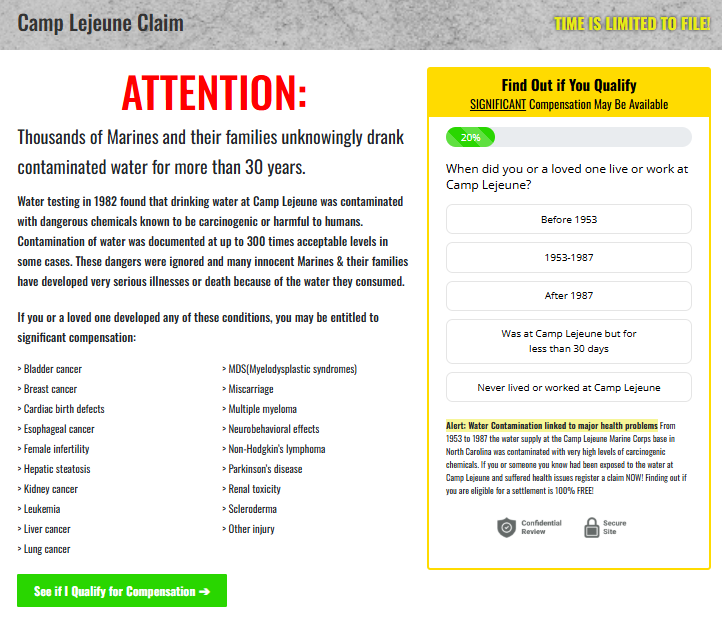 Camp Lejeune Claim

TIME IS LIMITED TO FILE!

ATTENTION:

Thousands of Marines and their families unknowingly drank contaminated water for more than 30 years.

Water testing in 1982 found that drinking water at Camp Lejeune was contaminated with dangerous chemicals known to be carcinogenic or harmful to humans. Contamination of water was documented at up to 300 times acceptable levels in some cases. These dangers were ignored and many innocent Marines & their families have developed very serious illnesses or death because of the water they consumed.

If you or a loved one developed any of these conditions, you may be entitled to significant compensation:

> Bladder cancer
> Breast cancer
> Cardiac birth defects
> Esophageal cancer
> Female infertility
> Hepatic steatosis
> Kidney cancer
> Leukemia
> Liver cancer
> Lung cancer

> MDS(Myelodysplastic syndromes)
> Miscarriage
> Multiple myeloma
> Neurobehavioral effects
> Non-Hodgkin's lymphoma
> Parkinson's disease
> Renal toxicity
> Scleroderma
> Other injury

See if I Qualify for Compensation ➔

Find Out if You Qualify
SIGNIFICANT Compensation May Be Available

20%

When did you or a loved one live or work at Camp Lejeune?

Before 1953

1953-1987

After 1987

Was at Camp Lejeune but for less than 30 days

Never lived or worked at Camp Lejeune

Alert: Water Contamination linked to major health problems From 1953 to 1987 the water supply at the Camp Lejeune Marine Corps base in North Carolina was contaminated with very high levels of carcinogenic chemicals. If you or someone you know had been exposed to the water at Camp Lejeune and suffered health issues register a claim NOW! Finding out if you are eligible for a settlement is 100% FREE!

Confidential Review

Secure Site